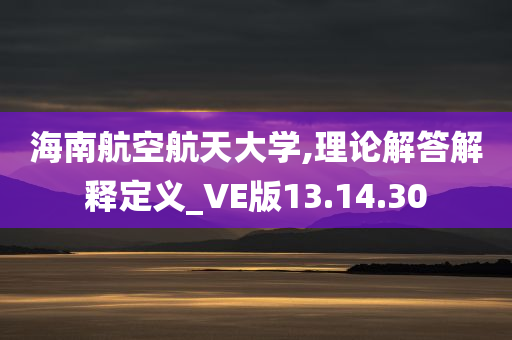 海南航空航天大学,理论解答解释定义_VE版13.14.30